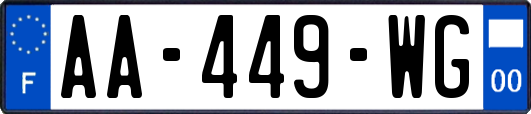 F
AA-449-WG
00